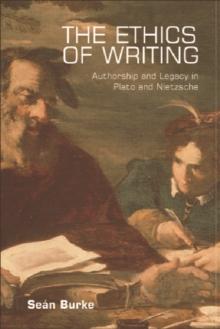 THE ETHICS OF WRITING

Authorship and Legacy in Plato and Nietzsche

Seán Burke